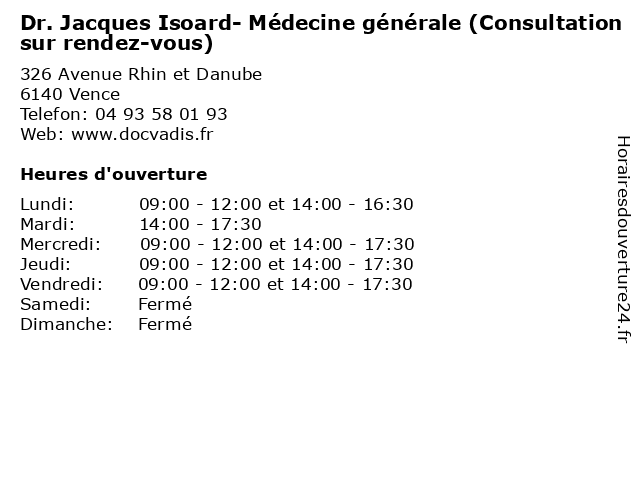 Dr. Jacques Isoard- Médecine générale (Consultation sur rendez-vous)

326 Avenue Rhin et Danube
6140 Vence
Telefon: 04 93 58 01 93
Web: www.docvadis.fr

Heures d'ouverture

| | |
|---|---|
| Lundi: | 09:00 - 12:00 et 14:00 - 16:30 |
| Mardi: | 14:00 - 17:30 |
| Mercredi: | 09:00 - 12:00 et 14:00 - 17:30 |
| Jeudi: | 09:00 - 12:00 et 14:00 - 17:30 |
| Vendredi: | 09:00 - 12:00 et 14:00 - 17:30 |
| Samedi: | Fermé |
| Dimanche: | Fermé |

Horairesdouverture24.fr